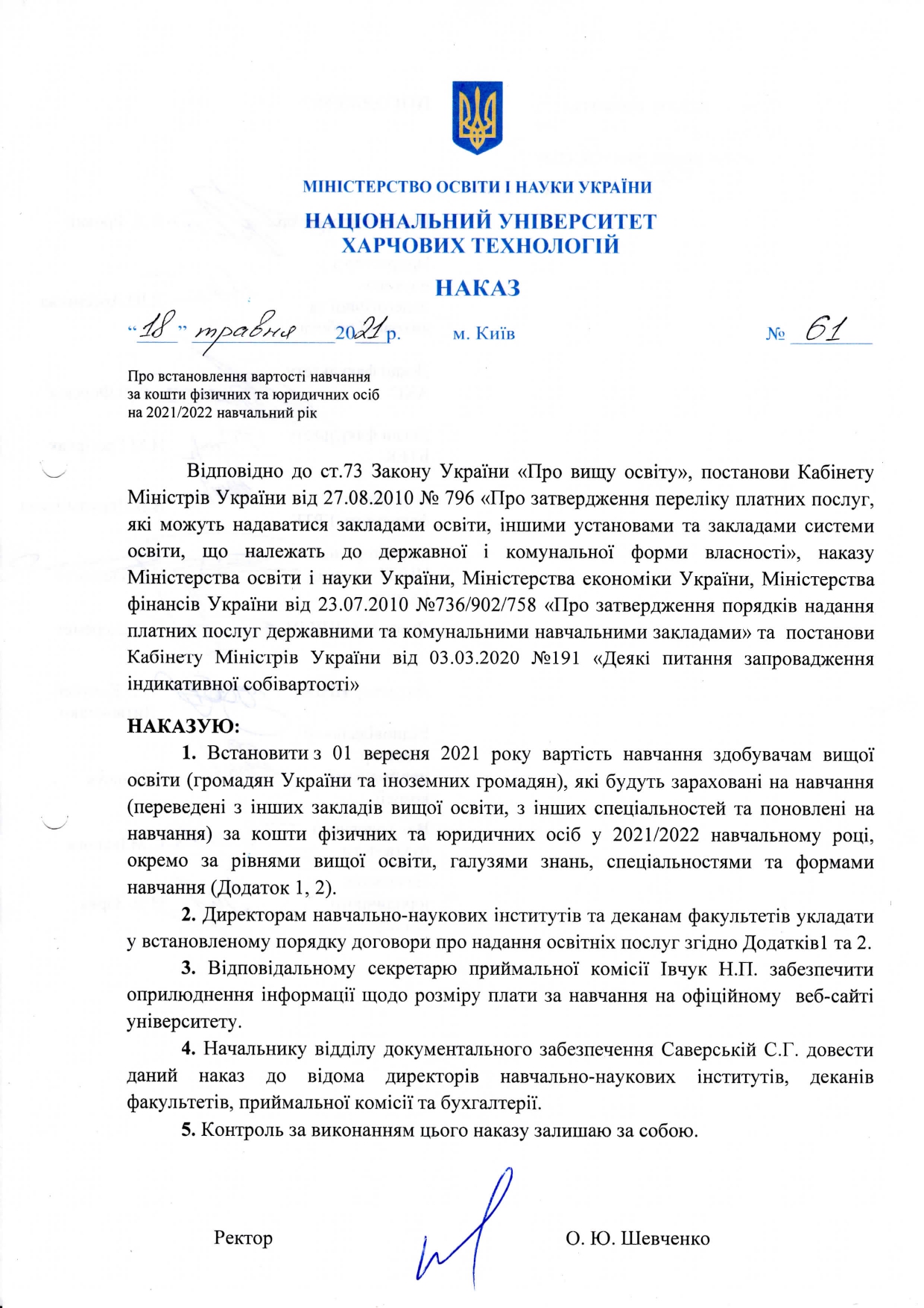 МІНІСТЕРСТВО ОСВІТИ І НАУКИ УКРАЇНИ

НАЦІОНАЛЬНИЙ УНІВЕРСИТЕТ ХАРЧОВИХ ТЕХНОЛОГІЙ

НАКАЗ

“18” травня 2021 р. м. Київ № 61

Про встановлення вартості навчання за кошти фізичних та юридичних осіб на 2021/2022 навчальний рік

Відповідно до ст.73 Закону України «Про вищу освіту», постанови Кабінету Міністрів України від 27.08.2010 № 796 «Про затвердження переліку платних послуг, які можуть надаватися закладами освіти, іншими установами та закладами системи освіти, що належать до державної і комунальної форми власності», наказу Міністерства освіти і науки України, Міністерства економіки України, Міністерства фінансів України від 23.07.2010 №736/902/758 «Про затвердження порядків надання платних послуг державними та комунальними навчальними закладами» та постанови Кабінету Міністрів України від 03.03.2020 №191 «Деякі питання запровадження індикативної собівартості»

НАКАЗУЮ:

1. Встановити з 01 вересня 2021 року вартість навчання здобувачам вищої освіти (громадян України та іноземних громадян), які будуть зараховані на навчання (переведені з інших закладів вищої освіти, з інших спеціальностей та поновлені на навчання) за кошти фізичних та юридичних осіб у 2021/2022 навчальному році, окремо за рівнями вищої освіти, галузями знань, спеціальностями та формами навчання (Додаток 1, 2).

2. Директорам навчально-наукових інститутів та деканам факультетів укладати у встановленому порядку договори про надання освітніх послуг згідно Додатків1 та 2.

3. Відповідальному секретарю приймальної комісії Івчук Н.П. забезпечити оприлюднення інформації щодо розміру плати за навчання на офіційному веб-сайті університету.

4. Начальнику відділу документального забезпечення Саверській С.Г. довести даний наказ до відома директорів навчально-наукових інститутів, деканів факультетів, приймальної комісії та бухгалтерії.

5. Контроль за виконанням цього наказу залишаю за собою.

Ректор О. Ю. Шевченко